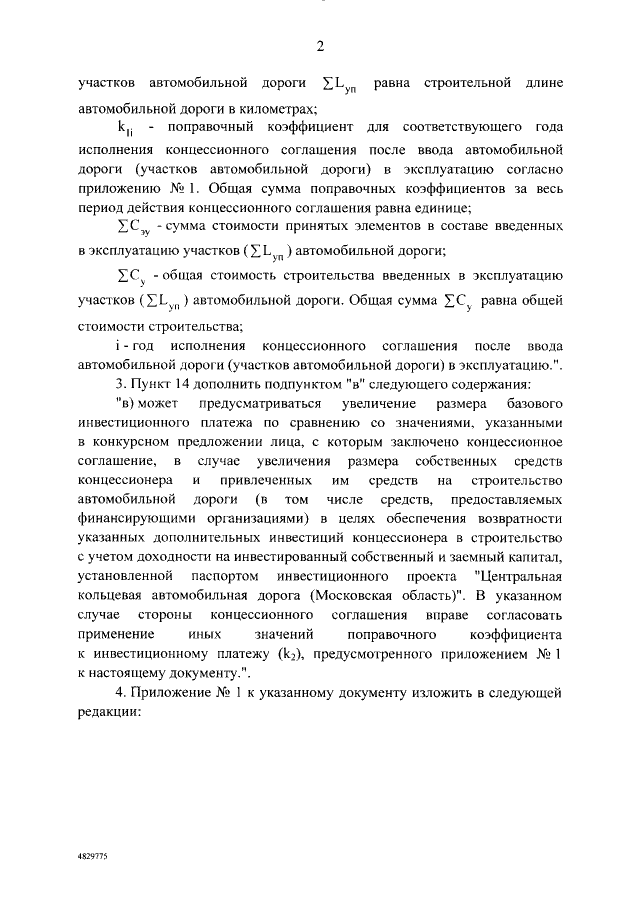 2

участков автомобильной дороги $\sum L_{уп}$ равна строительной длине автомобильной дороги в километрах;

$k_{1i}$ - поправочный коэффициент для соответствующего года исполнения концессионного соглашения после ввода автомобильной дороги (участков автомобильной дороги) в эксплуатацию согласно приложению № 1. Общая сумма поправочных коэффициентов за весь период действия концессионного соглашения равна единице;

$\sum C_{эу}$ - сумма стоимости принятых элементов в составе введенных в эксплуатацию участков ($\sum L_{уп}$) автомобильной дороги;

$\sum C_{у}$ - общая стоимость строительства введенных в эксплуатацию участков ($\sum L_{уп}$) автомобильной дороги. Общая сумма $\sum C_{у}$ равна общей стоимости строительства;

i - год исполнения концессионного соглашения после ввода автомобильной дороги (участков автомобильной дороги) в эксплуатацию.".

3. Пункт 14 дополнить подпунктом "в" следующего содержания:

"в) может предусматриваться увеличение размера базового инвестиционного платежа по сравнению со значениями, указанными в конкурсном предложении лица, с которым заключено концессионное соглашение, в случае увеличения размера собственных средств концессионера и привлеченных им средств на строительство автомобильной дороги (в том числе средств, предоставляемых финансирующими организациями) в целях обеспечения возвратности указанных дополнительных инвестиций концессионера в строительство с учетом доходности на инвестированный собственный и заемный капитал, установленной паспортом инвестиционного проекта "Центральная кольцевая автомобильная дорога (Московская область)". В указанном случае стороны концессионного соглашения вправе согласовать применение иных значений поправочного коэффициента к инвестиционному платежу ($k_2$), предусмотренного приложением № 1 к настоящему документу.".

4. Приложение № 1 к указанному документу изложить в следующей редакции:

4829775